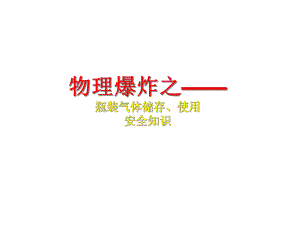 物理爆炸之——

瓶装气体储存、使用安全知识